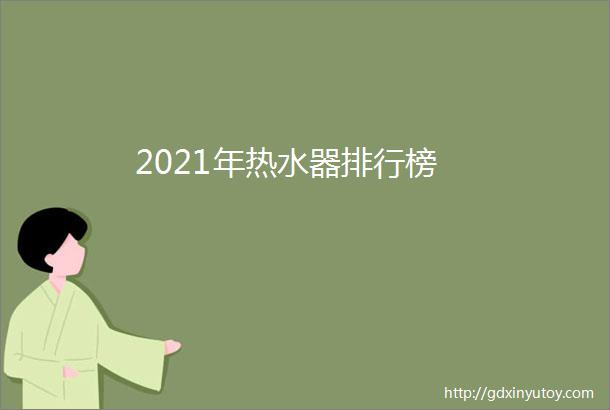 2021年热水器排行榜

http://gdxinyutoy.com